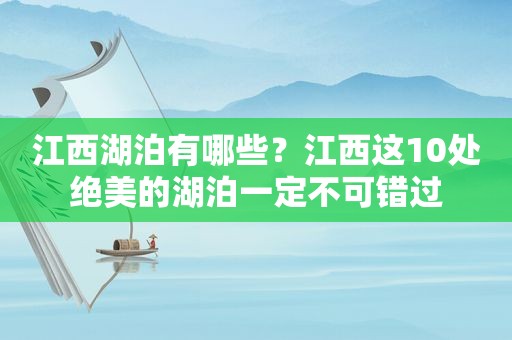 江西湖泊有哪些？江西这10处绝美的湖泊一定不可错过